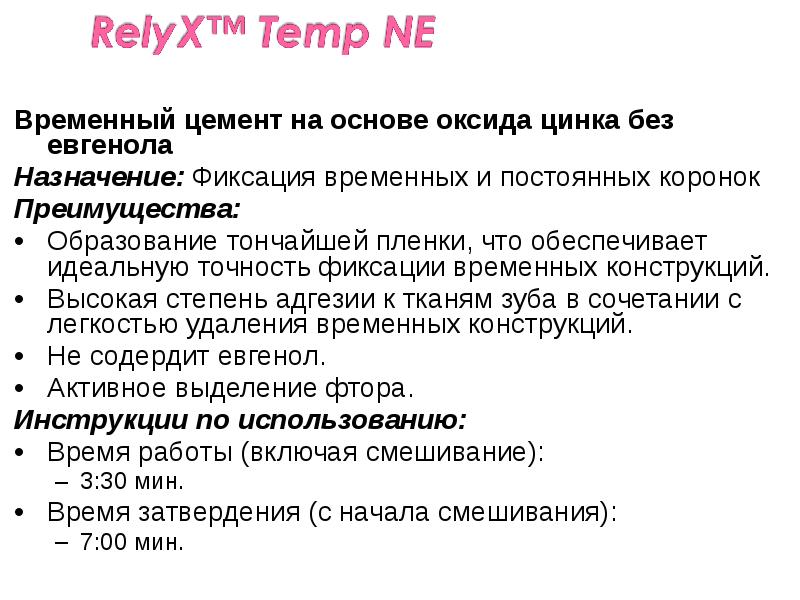 RelyX™ Temp NE

Временный цемент на основе оксида цинка без евгенола

Назначение: Фиксация временных и постоянных коронок

Преимущества:

• Образование тончайшей пленки, что обеспечивает идеальную точность фиксации временных конструкций.
• Высокая степень адгезии к тканям зуба в сочетании с легкостью удаления временных конструкций.
• Не содердит евгенол.
• Активное выделение фтора.

Инструкции по использованию:

• Время работы (включая смешивание):
  – 3:30 мин.
• Время затвердения (с начала смешивания):
  – 7:00 мин.